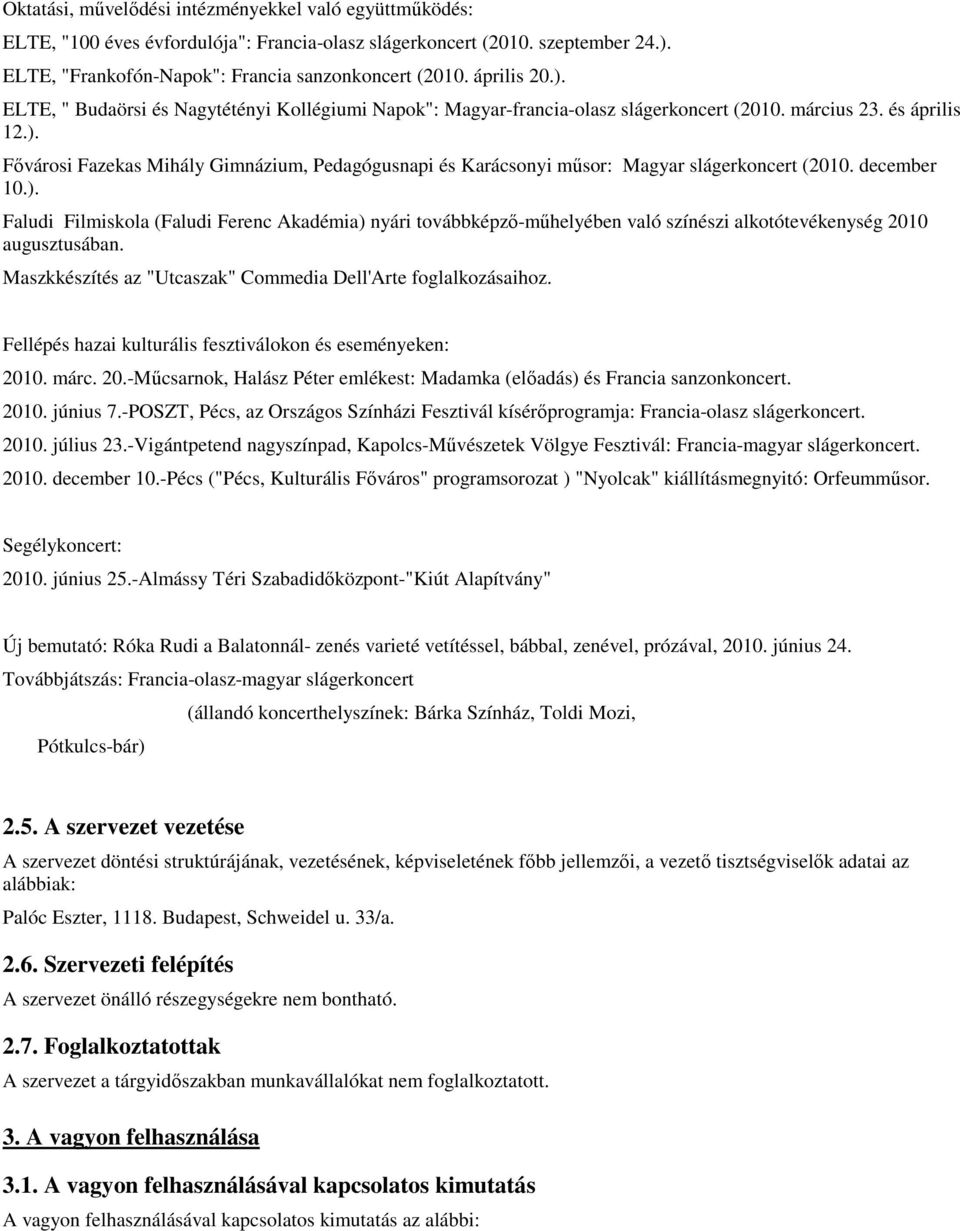 Oktatási, művelődési intézményekkel való együttműködés:

ELTE, "100 éves évfordulója": Francia-olasz slágerkoncert (2010. szeptember 24.).

ELTE, "Frankofón-Napok": Francia sanzonkoncert (2010. április 20.).

ELTE, " Budaörsi és Nagytétényi Kollégiumi Napok": Magyar-francia-olasz slágerkoncert (2010. március 23. és április 12.).

Fővárosi Fazekas Mihály Gimnázium, Pedagógusnapi és Karácsonyi műsor: Magyar slágerkoncert (2010. december 10.).

Faludi Filmiskola (Faludi Ferenc Akadémia) nyári továbbképző-műhelyében való színészi alkotótevékenység 2010 augusztusában.

Maszkkészítés az "Utcaszak" Commedia Dell'Arte foglalkozásaihoz.

Fellépés hazai kulturális fesztiválokon és eseményeken:

2010. márc. 20.-Műcsarnok, Halász Péter emlékest: Madamka (előadás) és Francia sanzonkoncert.

2010. június 7.-POSZT, Pécs, az Országos Színházi Fesztivál kísérőprogramja: Francia-olasz slágerkoncert.

2010. július 23.-Vigántpetend nagyszínpad, Kapolcs-Művészetek Völgye Fesztivál: Francia-magyar slágerkoncert.

2010. december 10.-Pécs ("Pécs, Kulturális Főváros" programsorozat ) "Nyolcak" kiállításmegnyitó: Orfeumműsor.

Segélykoncert:

2010. június 25.-Almássy Téri Szabadidőközpont-"Kiút Alapítvány"

Új bemutató: Róka Rudi a Balatonnál- zenés varieté vetítéssel, bábbal, zenével, prózával, 2010. június 24.

Továbbjátszás: Francia-olasz-magyar slágerkoncert

(állandó koncerthelyszínek: Bárka Színház, Toldi Mozi,

Pótkulcs-bár)

2.5. A szervezet vezetése

A szervezet döntési struktúrájának, vezetésének, képviseletének főbb jellemzői, a vezető tisztségviselők adatai az alábbiak:

Palóc Eszter, 1118. Budapest, Schweidel u. 33/a.

2.6. Szervezeti felépítés

A szervezet önálló részegységekre nem bontható.

2.7. Foglalkoztatottak

A szervezet a tárgyidőszakban munkavállalókat nem foglalkoztatott.

3. A vagyon felhasználása

3.1. A vagyon felhasználásával kapcsolatos kimutatás

A vagyon felhasználásával kapcsolatos kimutatás az alábbi: